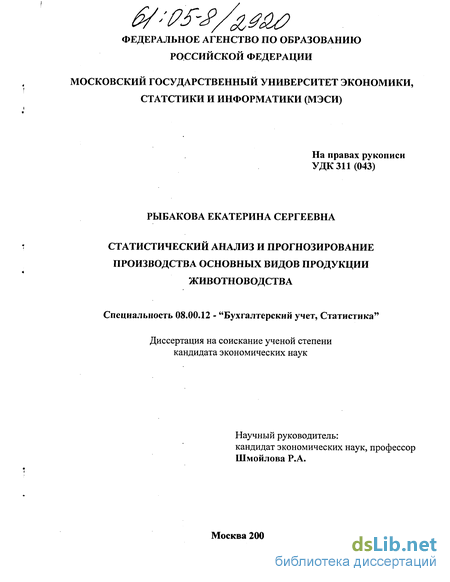 61:05-8/2920

ФЕДЕРАЛЬНОЕ АГЕНСТВО ПО ОБРАЗОВАНИЮ
РОССИЙСКОЙ ФЕДЕРАЦИИ

МОСКОВСКИЙ ГОСУДАРСТВЕННЫЙ УНИВЕРСИТЕТ ЭКОНОМИКИ, СТАТСТИКИ И ИНФОРМАТИКИ (МЭСИ)

На правах рукописи
УДК 311 (043)

РЫБАКОВА ЕКАТЕРИНА СЕРГЕЕВНА

СТАТИСТИЧЕСКИЙ АНАЛИЗ И ПРОГНОЗИРОВАНИЕ ПРОИЗВОДСТВА ОСНОВНЫХ ВИДОВ ПРОДУКЦИИ ЖИВОТНОВОДСТВА

Специальность 08.00.12 - "Бухгалтерский учет, Статистика"

Диссертация на соискание ученой степени
кандидата экономических наук

Научный руководитель:
кандидат экономических наук, профессор
Шмойлова Р.А.

Москва 200

dsLib.net
библиотека диссертаций